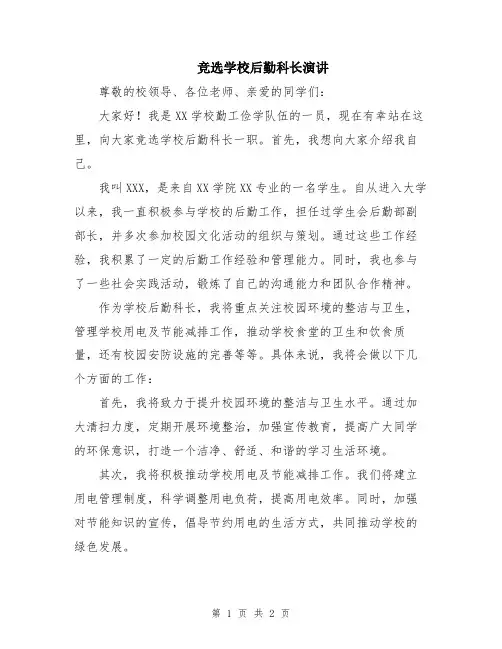 竞选学校后勤科长演讲

尊敬的校领导、各位老师、亲爱的同学们：

大家好！我是XX学校勤工俭学队伍的一员，现在有幸站在这里，向大家竞选学校后勤科长一职。首先，我想向大家介绍我自己。

我叫XXX，是来自XX学院XX专业的一名学生。自从进入大学以来，我一直积极参与学校的后勤工作，担任过学生会后勤部副部长，并多次参加校园文化活动的组织与策划。通过这些工作经验，我积累了一定的后勤工作经验和管理能力。同时，我也参与了一些社会实践活动，锻炼了自己的沟通能力和团队合作精神。

作为学校后勤科长，我将重点关注校园环境的整洁与卫生，管理学校用电及节能减排工作，推动学校食堂的卫生和饮食质量，还有校园安防设施的完善等等。具体来说，我将会做以下几个方面的工作：

首先，我将致力于提升校园环境的整洁与卫生水平。通过加大清扫力度，定期开展环境整治，加强宣传教育，提高广大同学的环保意识，打造一个洁净、舒适、和谐的学习生活环境。

其次，我将积极推动学校用电及节能减排工作。我们将建立用电管理制度，科学调整用电负荷，提高用电效率。同时，加强对节能知识的宣传，倡导节约用电的生活方式，共同推动学校的绿色发展。

第 1 页 共 2 页